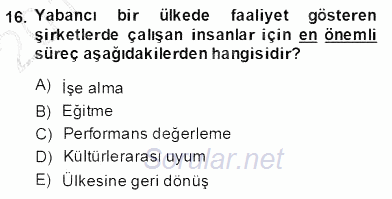 16. Yabancı bir ülkede faaliyet gösteren şirketlerde çalışan insanlar için en önemli süreç aşağıdakilerden hangisidir?

A) İşe alma
B) Eğitme
C) Performans değerleme
D) Kültürlerarası uyum
E) Ülkesine geri dönüş

Sorular.net